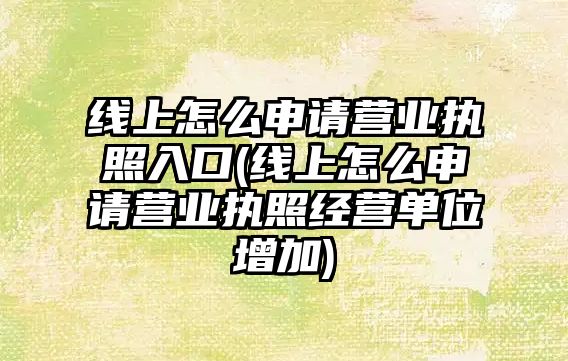 线上怎么申请营业执照入口(线上怎么申请营业执照经营单位增加)